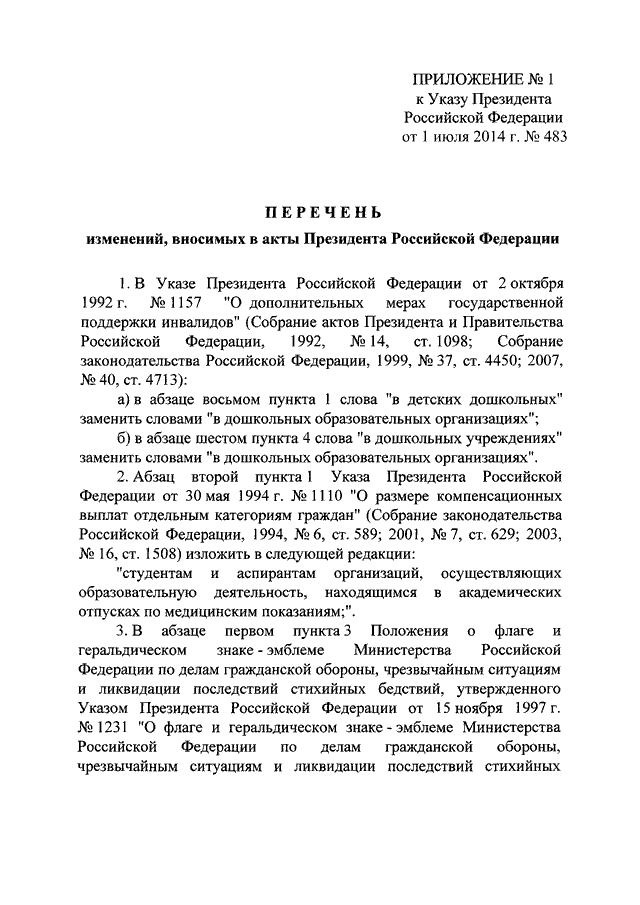 ПРИЛОЖЕНИЕ № 1
к Указу Президента
Российской Федерации
от 1 июля 2014 г. № 483

ПЕРЕЧЕНЬ

изменений, вносимых в акты Президента Российской Федерации

1. В Указе Президента Российской Федерации от 2 октября 1992 г. № 1157 "О дополнительных мерах государственной поддержки инвалидов" (Собрание актов Президента и Правительства Российской Федерации, 1992, № 14, ст. 1098; Собрание законодательства Российской Федерации, 1999, № 37, ст. 4450; 2007, № 40, ст. 4713):

а) в абзаце восьмом пункта 1 слова "в детских дошкольных" заменить словами "в дошкольных образовательных организациях";

б) в абзаце шестом пункта 4 слова "в дошкольных учреждениях" заменить словами "в дошкольных образовательных организациях".

2. Абзац второй пункта 1 Указа Президента Российской Федерации от 30 мая 1994 г. № 1110 "О размере компенсационных выплат отдельным категориям граждан" (Собрание законодательства Российской Федерации, 1994, № 6, ст. 589; 2001, № 7, ст. 629; 2003, № 16, ст. 1508) изложить в следующей редакции:

"студентам и аспирантам организаций, осуществляющих образовательную деятельность, находящимся в академических отпусках по медицинским показаниям;".

3. В абзаце первом пункта 3 Положения о флаге и геральдическом знаке - эмблеме Министерства Российской Федерации по делам гражданской обороны, чрезвычайным ситуациям и ликвидации последствий стихийных бедствий, утвержденного Указом Президента Российской Федерации от 15 ноября 1997 г. № 1231 "О флаге и геральдическом знаке - эмблеме Министерства Российской Федерации по делам гражданской обороны, чрезвычайным ситуациям и ликвидации последствий стихийных